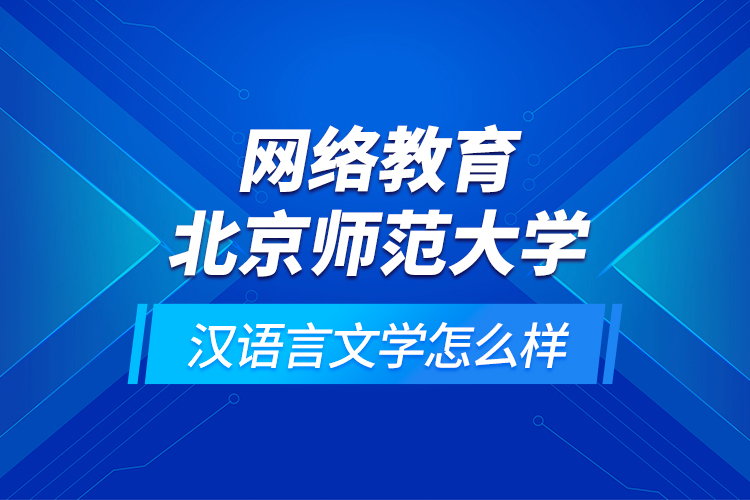 网络教育
北京师范大学

汉语言文学怎么样